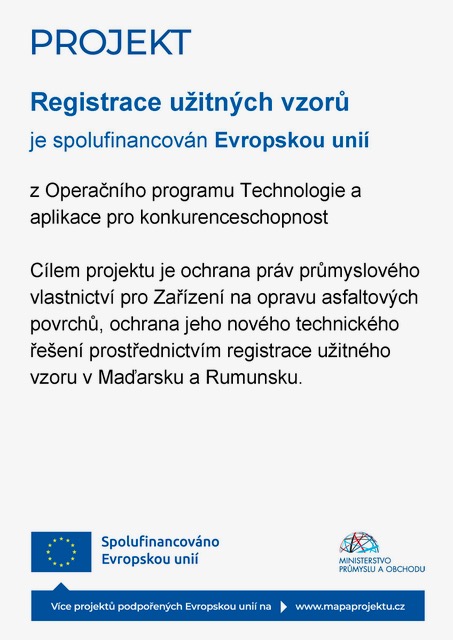 PROJEKT

Registrace užitných vzorů

je spolufinancován Evropskou unií

z Operačního programu Technologie a aplikace pro konkurenceschopnost

Cílem projektu je ochrana práv průmyslového vlastnictví pro Zařízení na opravu asfaltových povrchů, ochrana jeho nového technického řešení prostřednictvím registrace užitného vzoru v Maďarsku a Rumunsku.

Spolufinancováno Evropskou unií

MINISTERSTVO PRŮMYSLU A OBCHODU

Více projektů podpořených Evropskou unií na www.mapaprojektu.cz